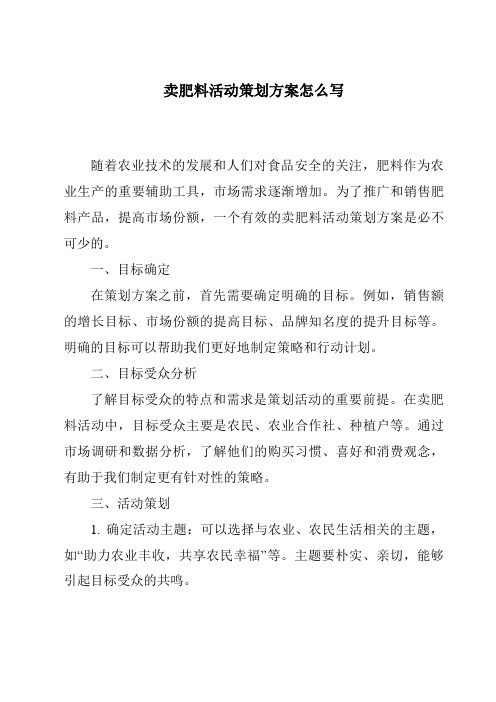 卖肥料活动策划方案怎么写

随着农业技术的发展和人们对食品安全的关注，肥料作为农业生产的重要辅助工具，市场需求逐渐增加。为了推广和销售肥料产品，提高市场份额，一个有效的卖肥料活动策划方案是必不可少的。

一、目标确定

在策划方案之前，首先需要确定明确的目标。例如，销售额的增长目标、市场份额的提高目标、品牌知名度的提升目标等。明确的目标可以帮助我们更好地制定策略和行动计划。

二、目标受众分析

了解目标受众的特点和需求是策划活动的重要前提。在卖肥料活动中，目标受众主要是农民、农业合作社、种植户等。通过市场调研和数据分析，了解他们的购买习惯、喜好和消费观念，有助于我们制定更有针对性的策略。

三、活动策划

1. 确定活动主题：可以选择与农业、农民生活相关的主题，如“助力农业丰收，共享农民幸福”等。主题要朴实、亲切，能够引起目标受众的共鸣。